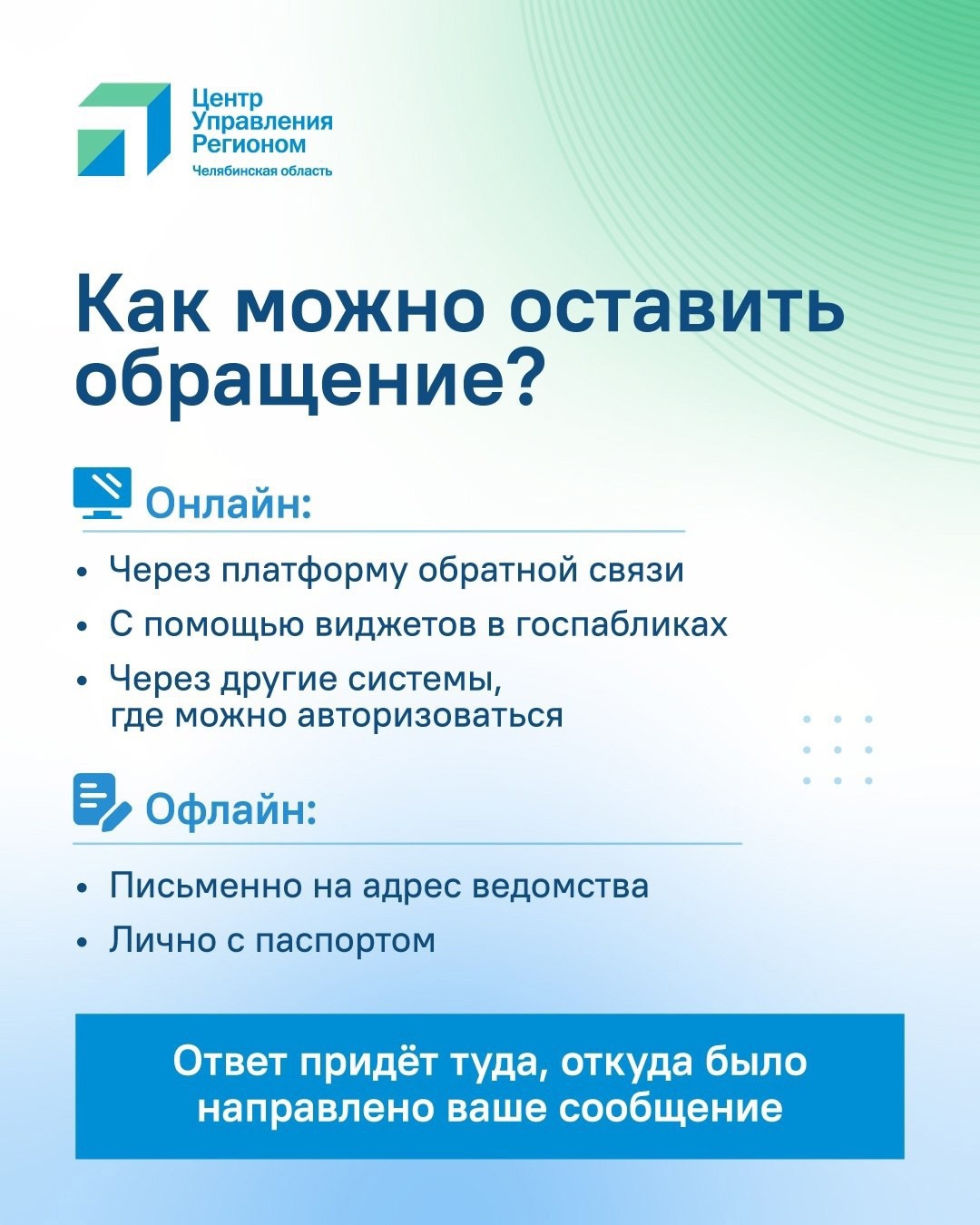 Центр
Управления
Регионом
Челябинская область

Как можно оставить обращение?

Онлайн:

• Через платформу обратной связи
• С помощью виджетов в госпабликах
• Через другие системы, где можно авторизоваться

Офлайн:

• Письменно на адрес ведомства
• Лично с паспортом

Ответ придёт туда, откуда было направлено ваше сообщение